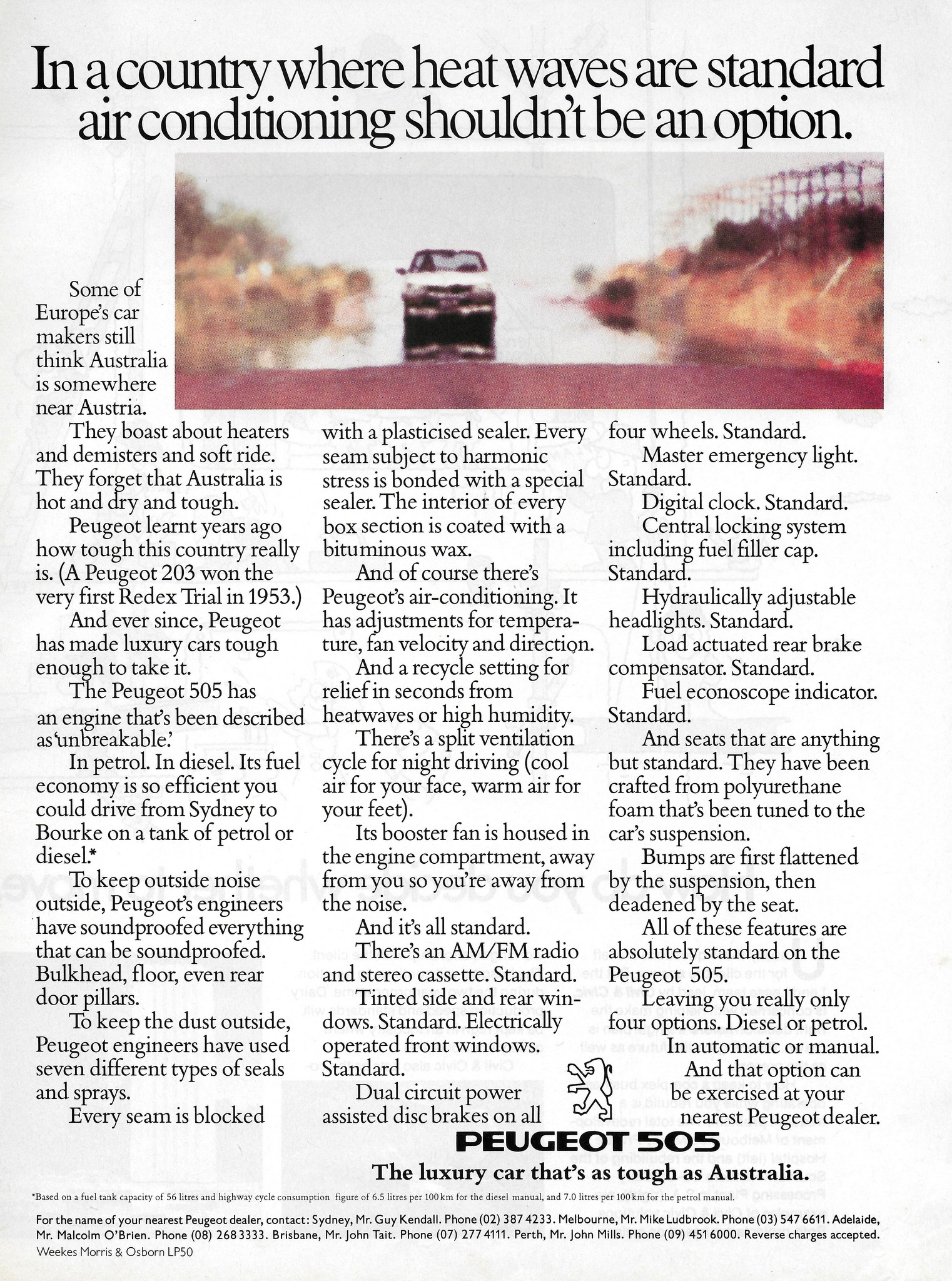 In a country where heat waves are standard air conditioning shouldn't be an option.

Some of Europe's car makers still think Australia is somewhere near Austria.

They boast about heaters and demisters and soft ride. They forget that Australia is hot and dry and tough.

Peugeot learnt years ago how tough this country really is. (A Peugeot 203 won the very first Redex Trial in 1953.)

And ever since, Peugeot has made luxury cars tough enough to take it.

The Peugeot 505 has an engine that's been described as 'unbreakable.'

In petrol. In diesel. Its fuel economy is so efficient you could drive from Sydney to Bourke on a tank of petrol or diesel.*

To keep outside noise outside, Peugeot's engineers have soundproofed everything that can be soundproofed. Bulkhead, floor, even rear door pillars.

To keep the dust outside, Peugeot engineers have used seven different types of seals and sprays.

Every seam is blocked with a plasticised sealer. Every seam subject to harmonic stress is bonded with a special sealer. The interior of every box section is coated with a bituminous wax.

And of course there's Peugeot's air-conditioning. It has adjustments for temperature, fan velocity and direction.

And a recycle setting for relief in seconds from heatwaves or high humidity.

There's a split ventilation cycle for night driving (cool air for your face, warm air for your feet).

Its booster fan is housed in the engine compartment, away from you so you're away from the noise.

And it's all standard.

There's an AM/FM radio and stereo cassette. Standard.

Tinted side and rear windows. Standard. Electrically operated front windows. Standard.

Dual circuit power assisted disc brakes on all four wheels. Standard.

Master emergency light. Standard.

Digital clock. Standard.

Central locking system including fuel filler cap. Standard.

Hydraulically adjustable headlights. Standard.

Load actuated rear brake compensator. Standard.

Fuel econoscope indicator. Standard.

And seats that are anything but standard. They have been crafted from polyurethane foam that's been tuned to the car's suspension.

Bumps are first flattened by the suspension, then deadened by the seat.

All of these features are absolutely standard on the Peugeot 505.

Leaving you really only four options. Diesel or petrol. In automatic or manual.

And that option can be exercised at your nearest Peugeot dealer.

PEUGEOT 505

The luxury car that's as tough as Australia.

*Based on a fuel tank capacity of 56 litres and highway cycle consumption figure of 6.5 litres per 100 km for the diesel manual, and 7.0 litres per 100 km for the petrol manual.

For the name of your nearest Peugeot dealer, contact: Sydney, Mr. Guy Kendall. Phone (02) 387 4233. Melbourne, Mr. Mike Ludbrook. Phone (03) 547 6611. Adelaide, Mr. Malcolm O'Brien. Phone (08) 268 3333. Brisbane, Mr. John Tait. Phone (07) 277 4111. Perth, Mr. John Mills. Phone (09) 451 6000. Reverse charges accepted.

Weekes Morris & Osborn LP50